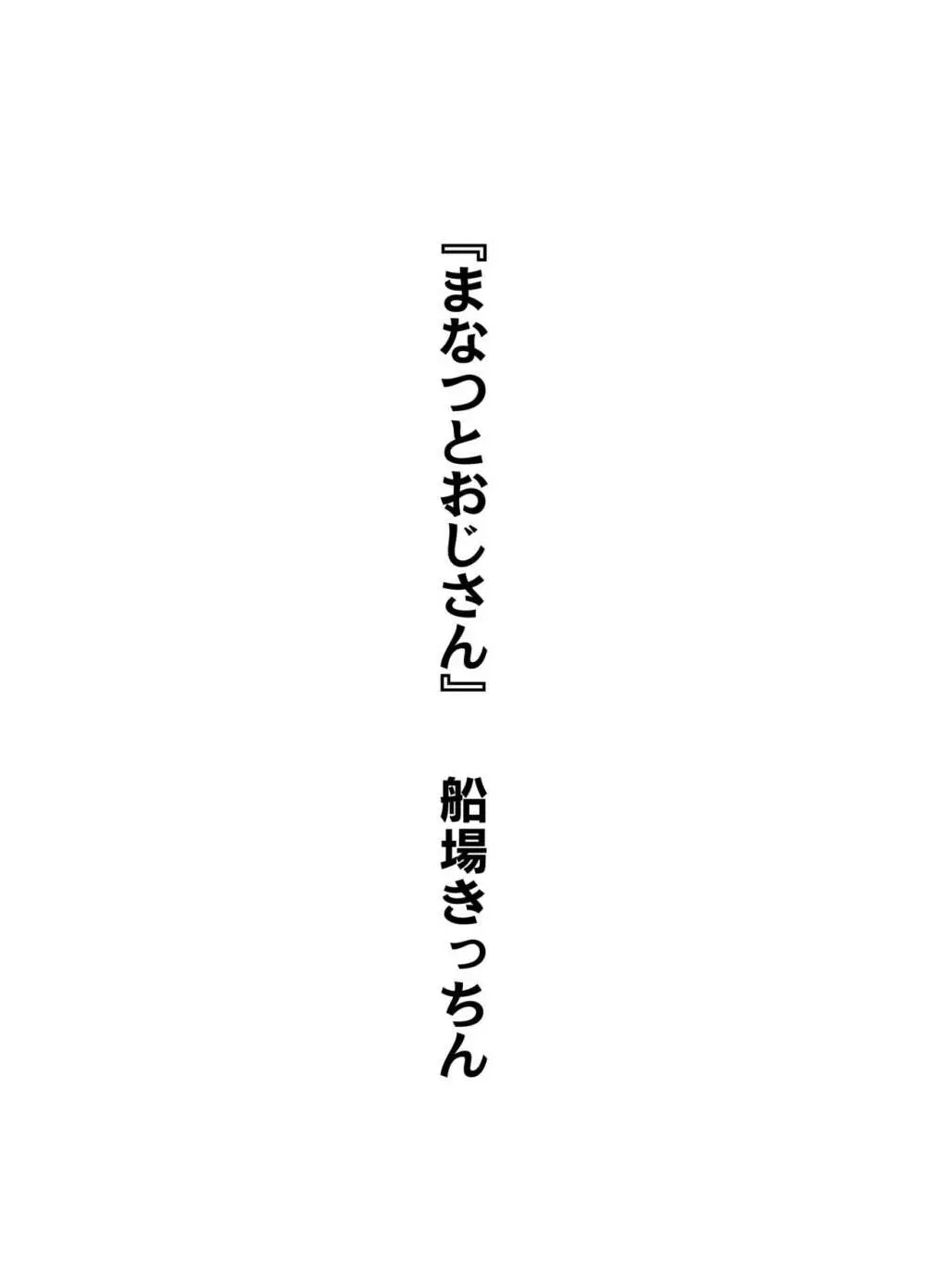 『まなつとおじさん』　船場きっちん